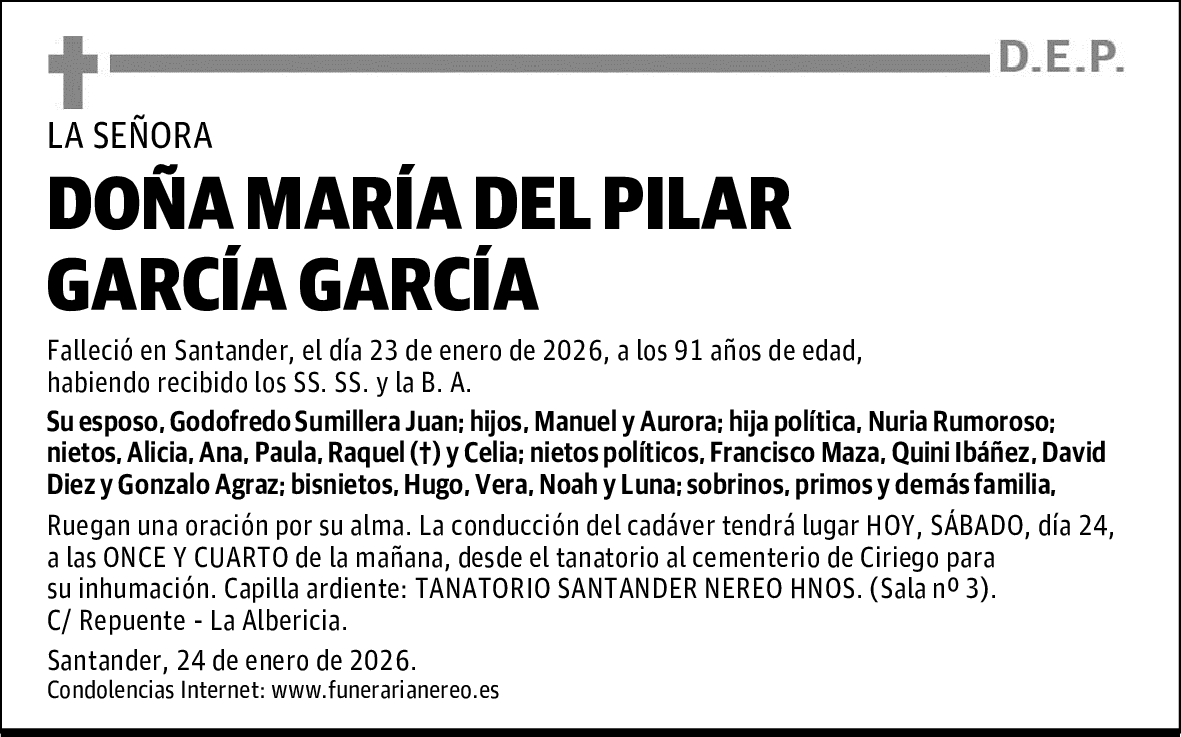 D.E.P.

LA SEÑORA

DOÑA MARÍA DEL PILAR GARCÍA GARCÍA

Falleció en Santander, el día 23 de enero de 2026, a los 91 años de edad, habiendo recibido los SS. SS. y la B. A.

Su esposo, Godofredo Sumillera Juan; hijos, Manuel y Aurora; hija política, Nuria Rumoroso; nietos, Alicia, Ana, Paula, Raquel (†) y Celia; nietos políticos, Francisco Maza, Quini Ibáñez, David Diez y Gonzalo Agraz; bisnietos, Hugo, Vera, Noah y Luna; sobrinos, primos y demás familia,

Ruegan una oración por su alma. La conducción del cadáver tendrá lugar HOY, SÁBADO, día 24, a las ONCE Y CUARTO de la mañana, desde el tanatorio al cementerio de Ciriego para su inhumación. Capilla ardiente: TANATORIO SANTANDER NEREO HNOS. (Sala nº 3). C/ Repuente - La Albericia.

Santander, 24 de enero de 2026.
Condolencias Internet: www.funerarianereo.es